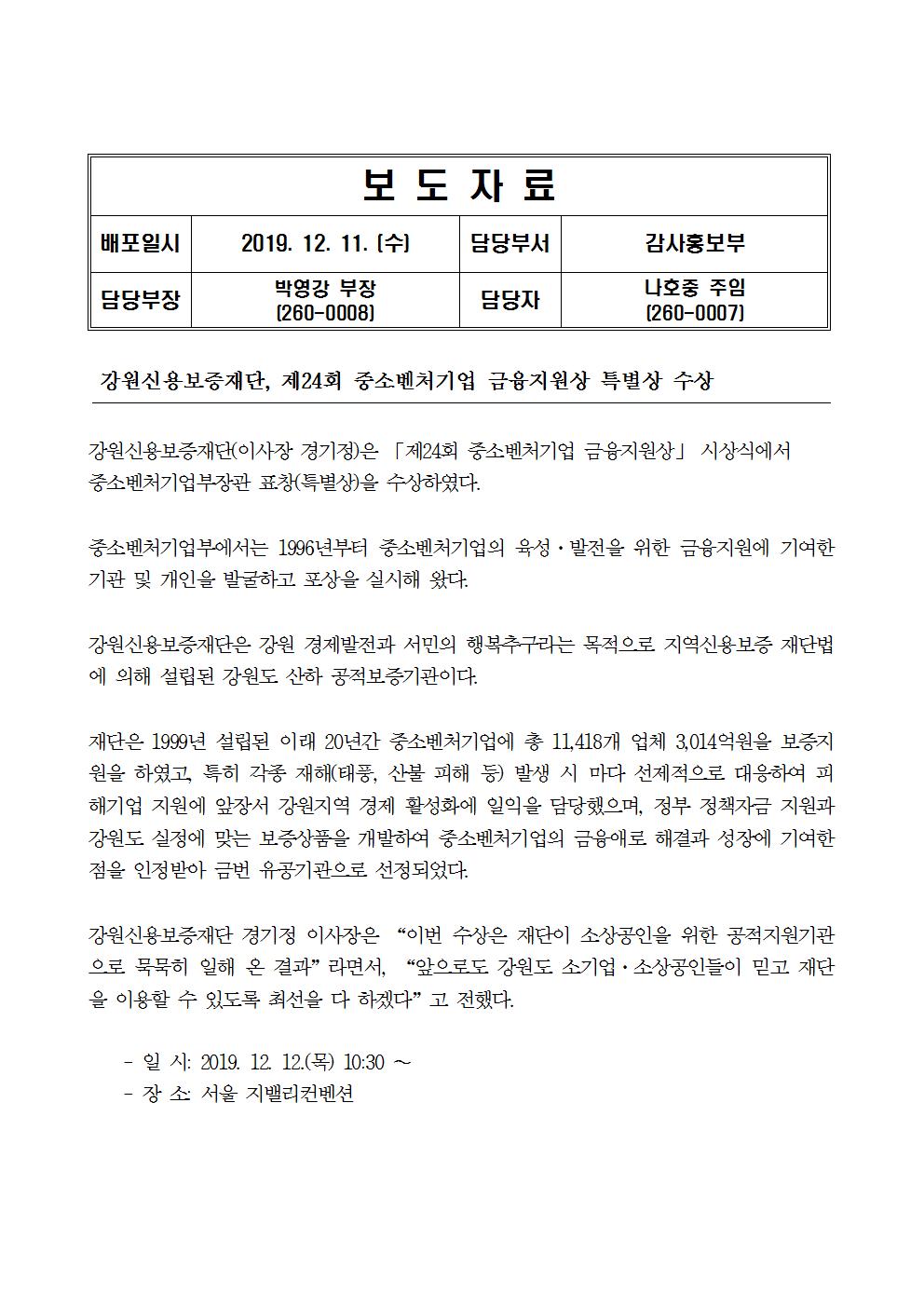 | 보 도 자 료 | | | |
|---|---|---|---|
| 배포일시 | 2019. 12. 11. (수) | 담당부서 | 감사홍보부 |
| 담당부장 | 박영강 부장 (260-0008) | 담당자 | 나호중 주임 (260-0007) |

강원신용보증재단, 제24회 중소벤처기업 금융지원상 특별상 수상

강원신용보증재단(이사장 경기정)은 「제24회 중소벤처기업 금융지원상」 시상식에서 중소벤처기업부장관 표창(특별상)을 수상하였다.

중소벤처기업부에서는 1996년부터 중소벤처기업의 육성·발전을 위한 금융지원에 기여한 기관 및 개인을 발굴하고 포상을 실시해 왔다.

강원신용보증재단은 강원 경제발전과 서민의 행복추구라는 목적으로 지역신용보증 재단법에 의해 설립된 강원도 산하 공적보증기관이다.

재단은 1999년 설립된 이래 20년간 중소벤처기업에 총 11,418개 업체 3,014억원을 보증지원을 하였고, 특히 각종 재해(태풍, 산불 피해 등) 발생 시 마다 선제적으로 대응하여 피해기업 지원에 앞장서 강원지역 경제 활성화에 일익을 담당했으며, 정부 정책자금 지원과 강원도 실정에 맞는 보증상품을 개발하여 중소벤처기업의 금융애로 해결과 성장에 기여한 점을 인정받아 금번 유공기관으로 선정되었다.

강원신용보증재단 경기정 이사장은 "이번 수상은 재단이 소상공인을 위한 공적지원기관으로 묵묵히 일해 온 결과" 라면서, "앞으로도 강원도 소기업·소상공인들이 믿고 재단을 이용할 수 있도록 최선을 다 하겠다" 고 전했다.

- 일 시: 2019. 12. 12.(목) 10:30 ~
- 장 소: 서울 지밸리컨벤션